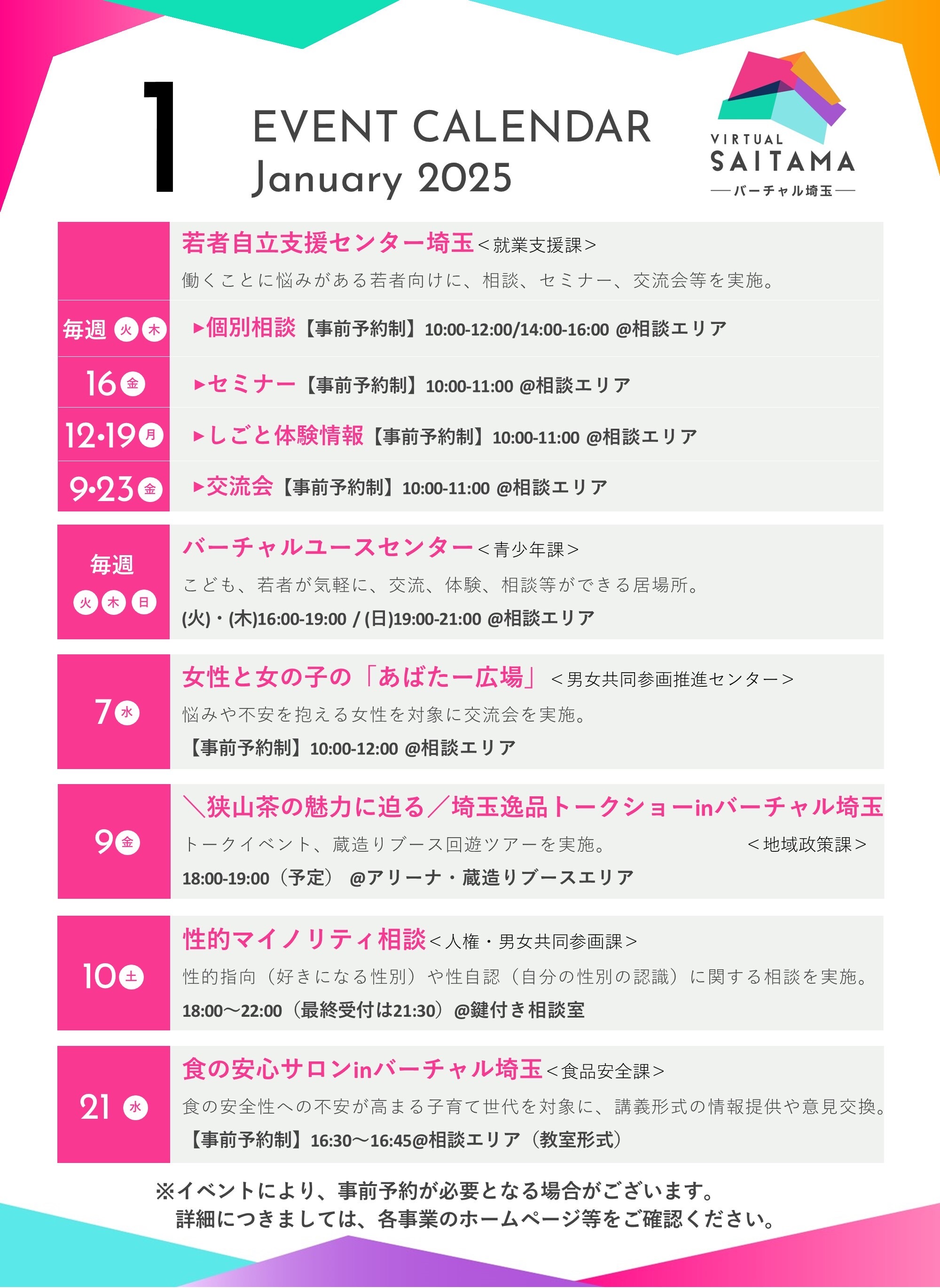 1

EVENT CALENDAR
January 2025

VIRTUAL
SAITAMA
バーチャル埼玉

若者自立支援センター埼玉＜就業支援課＞
働くことに悩みがある若者向けに、相談、セミナー、交流会等を実施。

毎週 火 木 ▶個別相談【事前予約制】10:00-12:00/14:00-16:00 @相談エリア

16 金 ▶セミナー【事前予約制】10:00-11:00 @相談エリア

12･19 月 ▶しごと体験情報【事前予約制】10:00-11:00 @相談エリア

9･23 金 ▶交流会【事前予約制】10:00-11:00 @相談エリア

毎週 火 木 日
バーチャルユースセンター＜青少年課＞
こども、若者が気軽に、交流、体験、相談等ができる居場所。
(火)・(木)16:00-19:00 / (日)19:00-21:00 @相談エリア

7 水
女性と女の子の「あばたー広場」＜男女共同参画推進センター＞
悩みや不安を抱える女性を対象に交流会を実施。
【事前予約制】10:00-12:00 @相談エリア

9 金
＼狭山茶の魅力に迫る／埼玉逸品トークショーinバーチャル埼玉
トークイベント、蔵造りブース回遊ツアーを実施。 ＜地域政策課＞
18:00-19:00（予定） @アリーナ・蔵造りブースエリア

10 土
性的マイノリティ相談＜人権・男女共同参画課＞
性的指向（好きになる性別）や性自認（自分の性別の認識）に関する相談を実施。
18:00～22:00（最終受付は21:30）@鍵付き相談室

21 水
食の安心サロンinバーチャル埼玉＜食品安全課＞
食の安全性への不安が高まる子育て世代を対象に、講義形式の情報提供や意見交換。
【事前予約制】16:30～16:45@相談エリア（教室形式）

※イベントにより、事前予約が必要となる場合がございます。
詳細につきましては、各事業のホームページ等をご確認ください。